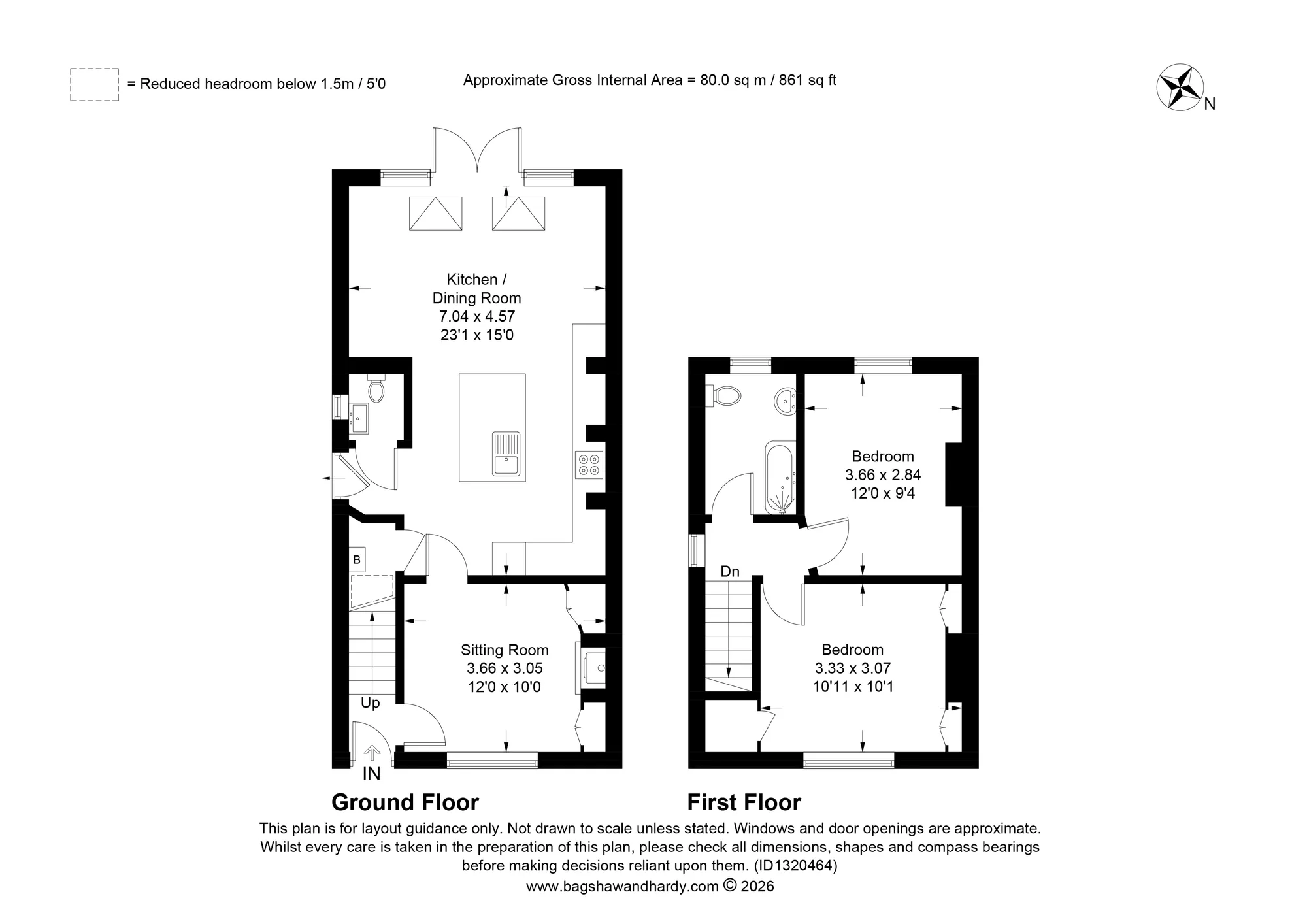 = Reduced headroom below 1.5m / 5'0

Approximate Gross Internal Area = 80.0 sq m / 861 sq ft

N

Kitchen / Dining Room 7.04 x 4.57 23'1 x 15'0

B

Sitting Room 3.66 x 3.05 12'0 x 10'0

Up

IN

Bedroom 3.66 x 2.84 12'0 x 9'4

Dn

Bedroom 3.33 x 3.07 10'11 x 10'1

Ground Floor

First Floor

This plan is for layout guidance only. Not drawn to scale unless stated. Windows and door openings are approximate. Whilst every care is taken in the preparation of this plan, please check all dimensions, shapes and compass bearings before making decisions reliant upon them. (ID1320464)

www.bagshawandhardy.com © 2026